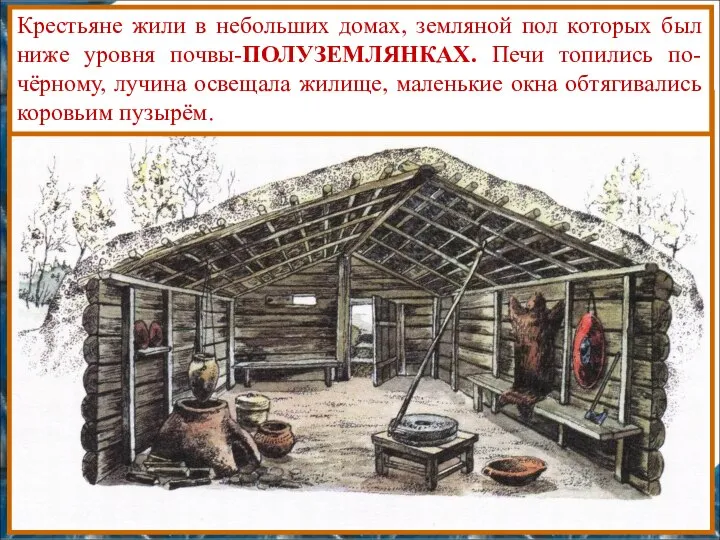 Крестьяне жили в небольших домах, земляной пол которых был ниже уровня почвы-ПОЛУЗЕМЛЯНКАХ. Печи топились по-чёрному, лучина освещала жилище, маленькие окна обтягивались коровьим пузырём.